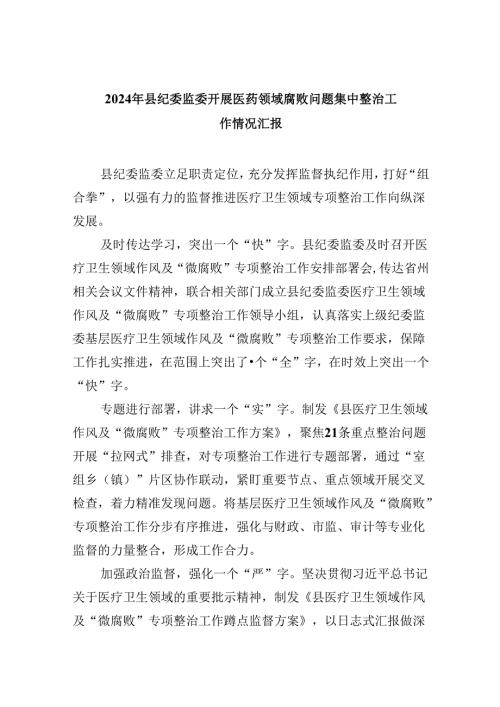 2024年县纪委监委开展医药领域腐败问题集中整治工作情况汇报

县纪委监委立足职责定位，充分发挥监督执纪作用，打好“组合拳”，以强有力的监督推进医疗卫生领域专项整治工作向纵深发展。

及时传达学习，突出一个“快”字。县纪委监委及时召开医疗卫生领域作风及“微腐败”专项整治工作安排部署会，传达省州相关会议文件精神，联合相关部门成立县纪委监委医疗卫生领域作风及“微腐败”专项整治工作领导小组，认真落实上级纪委监委基层医疗卫生领域作风及“微腐败”专项整治工作要求，保障工作扎实推进，在范围上突出了•个“全”字，在时效上突出一个“快”字。

专题进行部署，讲求一个“实”字。制发《县医疗卫生领域作风及“微腐败”专项整治工作方案》，聚焦21条重点整治问题开展“拉网式”排查，对专项整治工作进行专题部署，通过“室组乡（镇）”片区协作联动，紧盯重要节点、重点领域开展交叉检查，着力精准发现问题。将基层医疗卫生领域作风及“微腐败”专项整治工作分步有序推进，强化与财政、市监、审计等专业化监督的力量整合，形成工作合力。

加强政治监督，强化一个“严”字。坚决贯彻习近平总书记关于医疗卫生领域的重要批示精神，制发《县医疗卫生领域作风及“微腐败”专项整治工作蹲点监督方案》，以日志式汇报做深